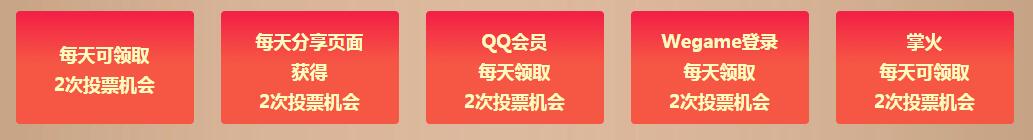 每天可领取
2次投票机会

每天分享页面
获得
2次投票机会

QQ会员
每天领取
2次投票机会

Wegame登录
每天领取
2次投票机会

掌火
每天可领取
2次投票机会